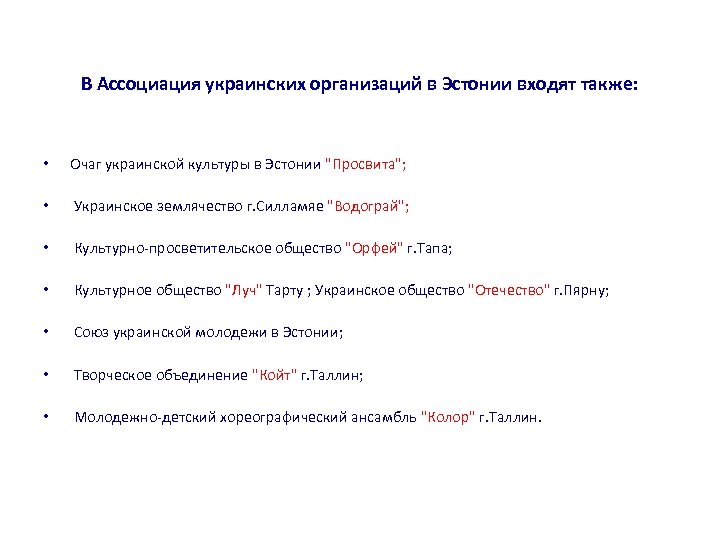 В Ассоциация украинских организаций в Эстонии входят также:

• Очаг украинской культуры в Эстонии "Просвита";

• Украинское землячество г.Силламяе "Водограй";

• Культурно-просветительское общество "Орфей" г.Тапа;

• Культурное общество "Луч" Тарту ; Украинское общество "Отечество" г.Пярну;

• Союз украинской молодежи в Эстонии;

• Творческое объединение "Койт" г.Таллин;

• Молодежно-детский хореографический ансамбль "Колор" г.Таллин.